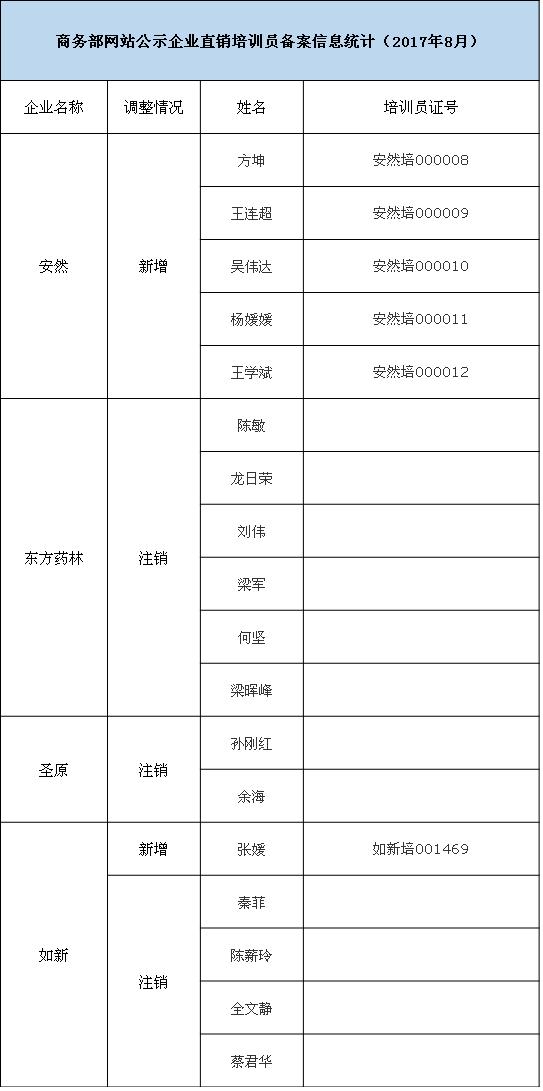 商务部网站公示企业直销培训员备案信息统计（2017年8月）

| 企业名称 | 调整情况 | 姓名 | 培训员证号 |
|---|---|---|---|
| 安然 | 新增 | 方坤 | 安然培000008 |
| | | 王连超 | 安然培000009 |
| | | 吴伟达 | 安然培000010 |
| | | 杨媛媛 | 安然培000011 |
| | | 王学斌 | 安然培000012 |
| 东方药林 | 注销 | 陈敏 | |
| | | 龙日荣 | |
| | | 刘伟 | |
| | | 梁军 | |
| | | 何坚 | |
| | | 梁晖峰 | |
| 圣原 | 注销 | 孙刚红 | |
| | | 余海 | |
| 如新 | 新增 | 张媛 | 如新培001469 |
| | 注销 | 秦菲 | |
| | | 陈薪玲 | |
| | | 全文静 | |
| | | 蔡君华 | |